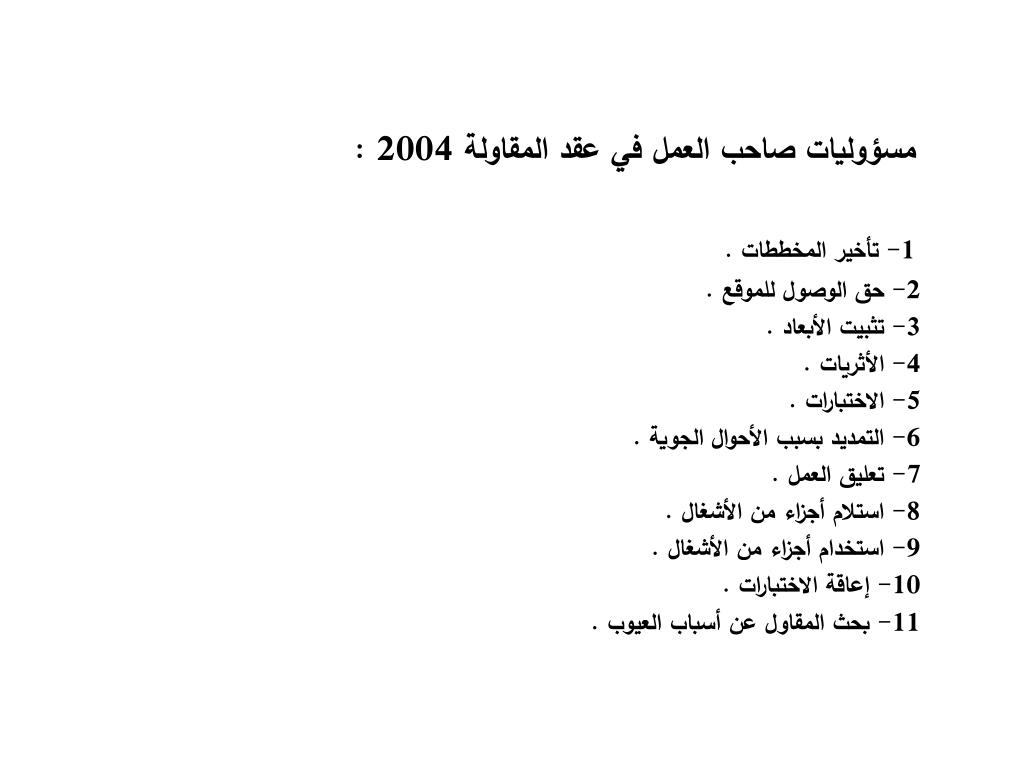 مسؤوليات صاحب العمل في عقد المقاولة 2004 :

1- تأخير المخططات .
2- حق الوصول للموقع .
3- تثبيت الأبعاد .
4- الأثريات .
5- الاختبارات .
6- التمديد بسبب الأحوال الجوية .
7- تعليق العمل .
8- استلام أجزاء من الأشغال .
9- استخدام أجزاء من الأشغال .
10- إعاقة الاختبارات .
11- بحث المقاول عن أسباب العيوب .